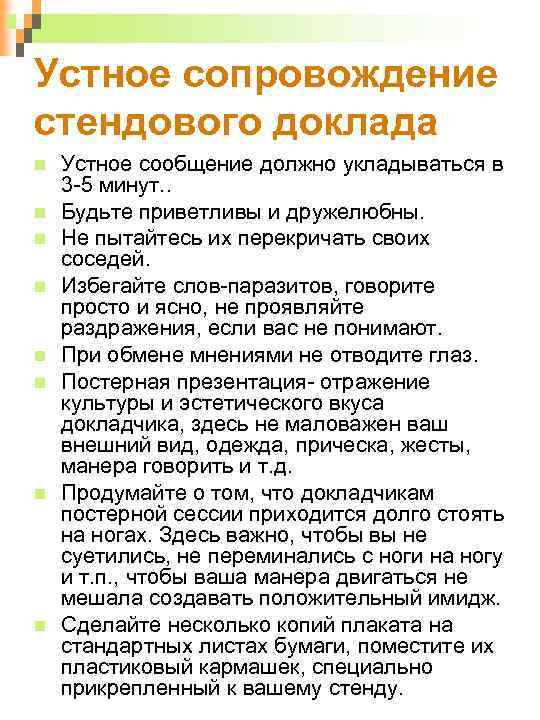 Устное сопровождение стендового доклада

Устное сообщение должно укладываться в 3-5 минут..

Будьте приветливы и дружелюбны.

Не пытайтесь их перекричать своих соседей.

Избегайте слов-паразитов, говорите просто и ясно, не проявляйте раздражения, если вас не понимают.

При обмене мнениями не отводите глаз.

Постерная презентация- отражение культуры и эстетического вкуса докладчика, здесь не маловажен ваш внешний вид, одежда, прическа, жесты, манера говорить и т.д.

Продумайте о том, что докладчикам постерной сессии приходится долго стоять на ногах. Здесь важно, чтобы вы не суетились, не переминались с ноги на ногу и т.п., чтобы ваша манера двигаться не мешала создавать положительный имидж.

Сделайте несколько копий плаката на стандартных листах бумаги, поместите их пластиковый кармашек, специально прикрепленный к вашему стенду.